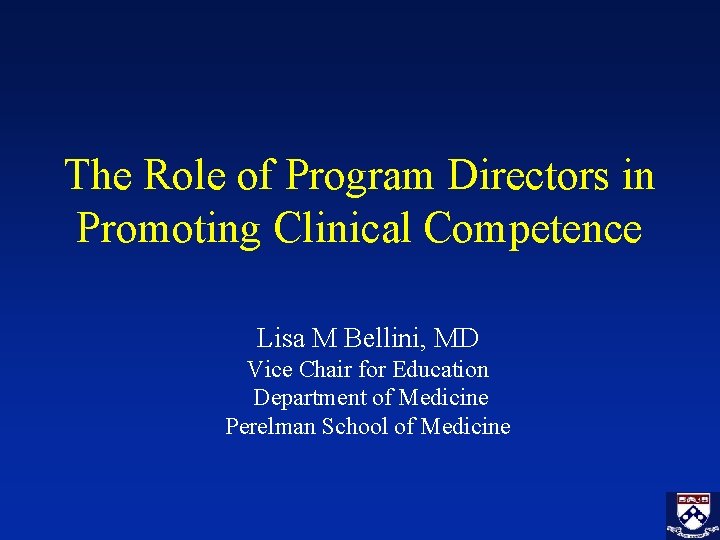 The Role of Program Directors in Promoting Clinical Competence

Lisa M Bellini, MD
Vice Chair for Education
Department of Medicine
Perelman School of Medicine